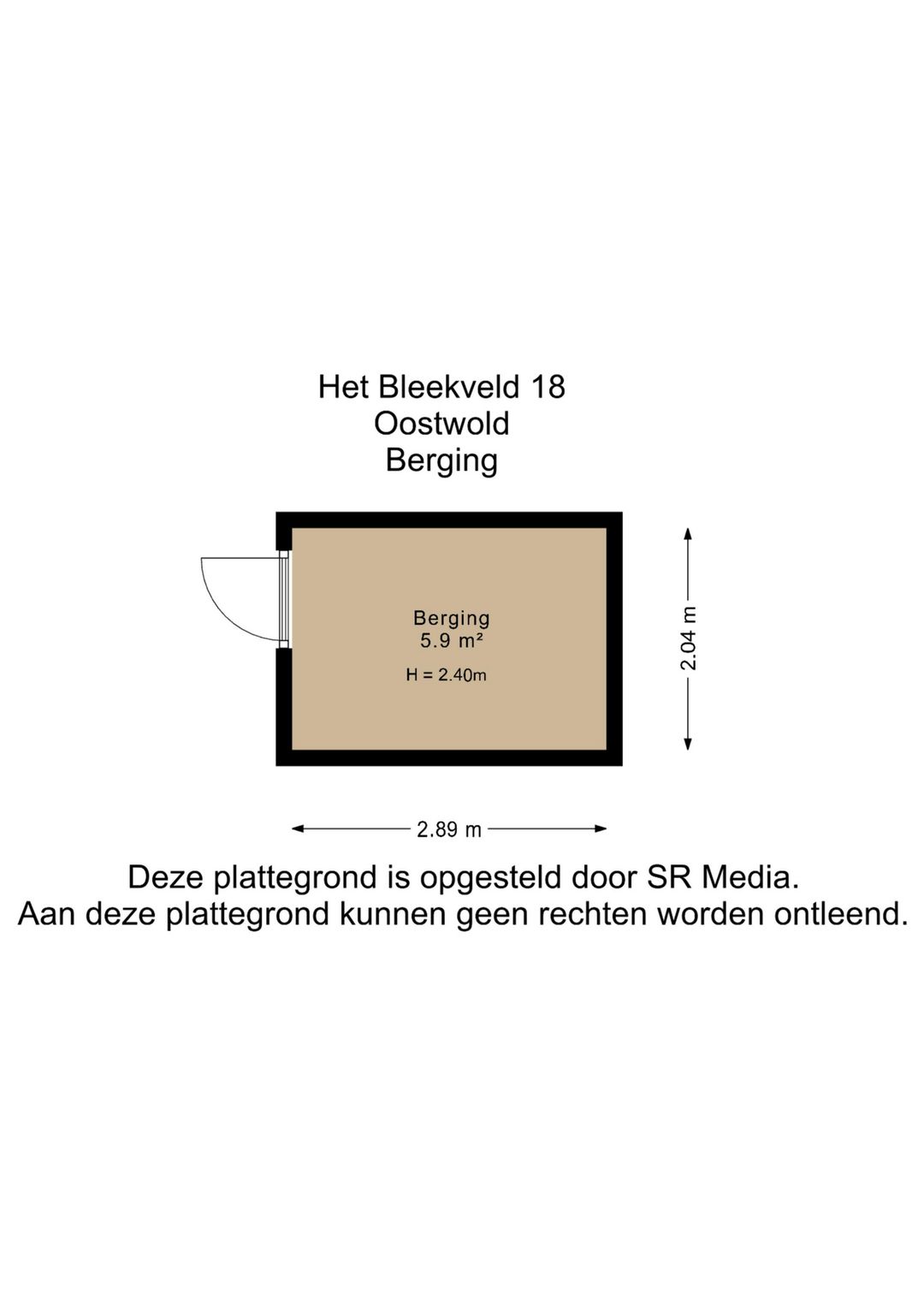 Het Bleekveld 18
Oostwold
Berging

Berging
5.9 m²
H = 2.40m

2.04 m

2.89 m

Deze plattegrond is opgesteld door SR Media.
Aan deze plattegrond kunnen geen rechten worden ontleend.